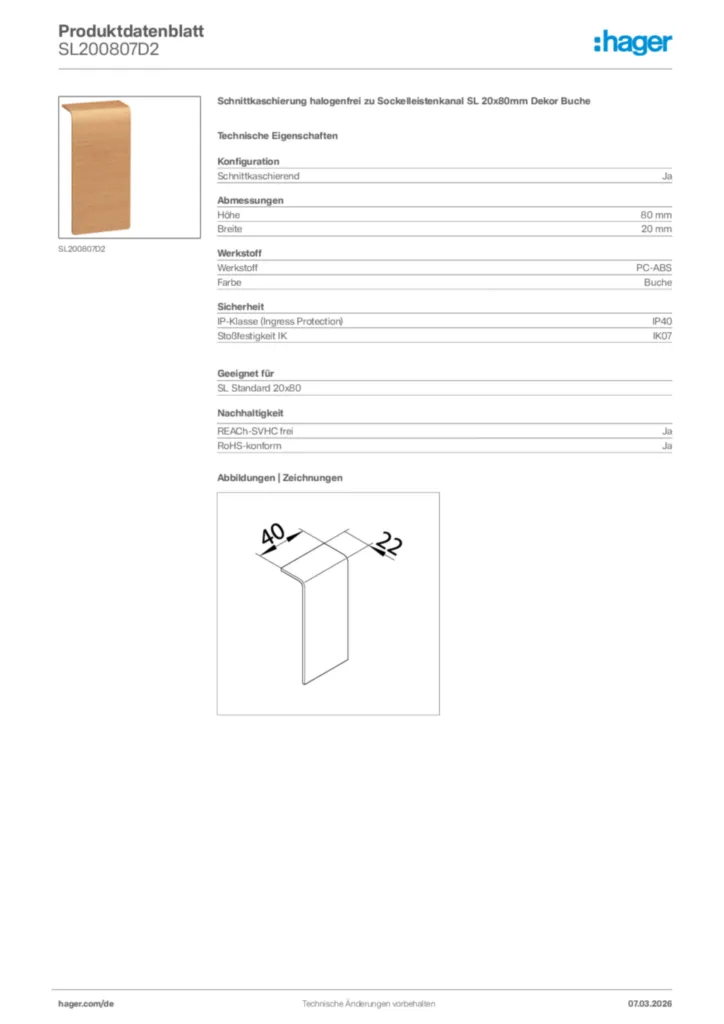 Produktdatenblatt
SL200807D2

:hager

SL200807D2

Schnittkaschierung halogenfrei zu Sockelleistenkanal SL 20x80mm Dekor Buche

Technische Eigenschaften

Konfiguration

| Schnittkaschierend | Ja |
|---|---|

Abmessungen

| Höhe | 80 mm |
|---|---|
| Breite | 20 mm |

Werkstoff

| Werkstoff | PC-ABS |
|---|---|
| Farbe | Buche |

Sicherheit

| IP-Klasse (Ingress Protection) | IP40 |
|---|---|
| Stoßfestigkeit IK | IK07 |

Geeignet für

SL Standard 20x80

Nachhaltigkeit

| REACh-SVHC frei | Ja |
|---|---|
| RoHS-konform | Ja |

Abbildungen | Zeichnungen

40
22

hager.com/de
Technische Änderungen vorbehalten
07.03.2026